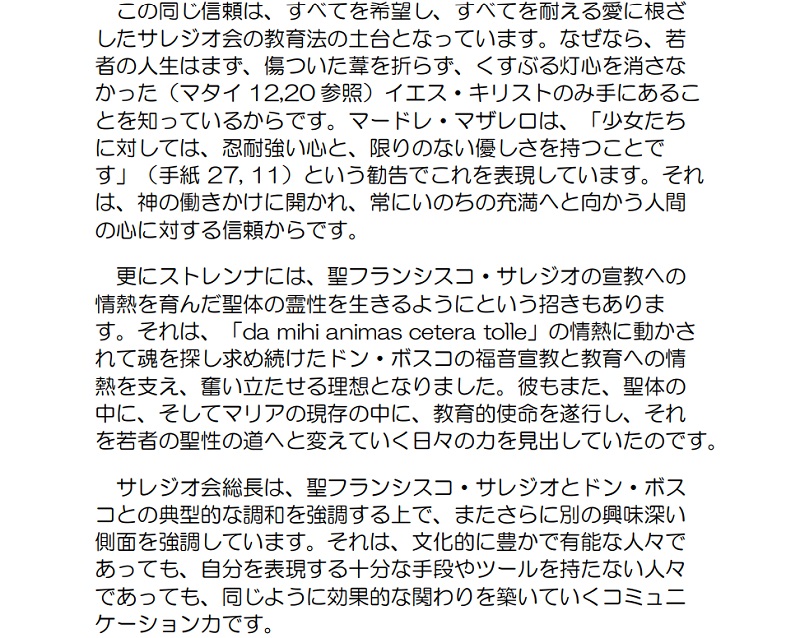 この同じ信頼は、すべてを希望し、すべてを耐える愛に根ざしたサレジオ会の教育法の土台となっています。なぜなら、若者の人生はまず、傷ついた葦を折らず、くすぶる灯心を消さなかった（マタイ 12,20 参照）イエス・キリストのみ手にあることを知っているからです。マードレ・マザレロは、「少女たちに対しては、忍耐強い心と、限りのない優しさを持つことです」（手紙 27, 11）という勧告でこれを表現しています。それは、神の働きかけに開かれ、常にいのちの充満へと向かう人間の心に対する信頼からです。

更にストレンナには、聖フランシスコ・サレジオの宣教への情熱を育んだ聖体の霊性を生きるようにという招きもあります。それは、「da mihi animas cetera tolle」の情熱に動かされて魂を探し求め続けたドン・ボスコの福音宣教と教育への情熱を支え、奮い立たせる理想となりました。彼もまた、聖体の中に、そしてマリアの現存の中に、教育的使命を遂行し、それを若者の聖性の道へと変えていく日々の力を見出していたのです。

サレジオ会総長は、聖フランシスコ・サレジオとドン・ボスコとの典型的な調和を強調する上で、またさらに別の興味深い側面を強調しています。それは、文化的に豊かで有能な人々であっても、自分を表現する十分な手段やツールを持たない人々であっても、同じように効果的な関わりを築いていくコミュニケーション力です。